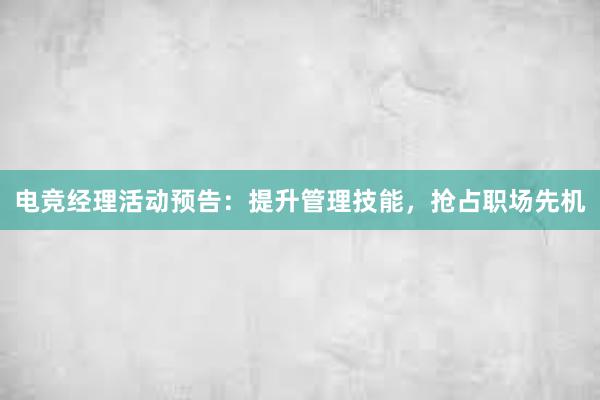 电竞经理活动预告：提升管理技能，抢占职场先机